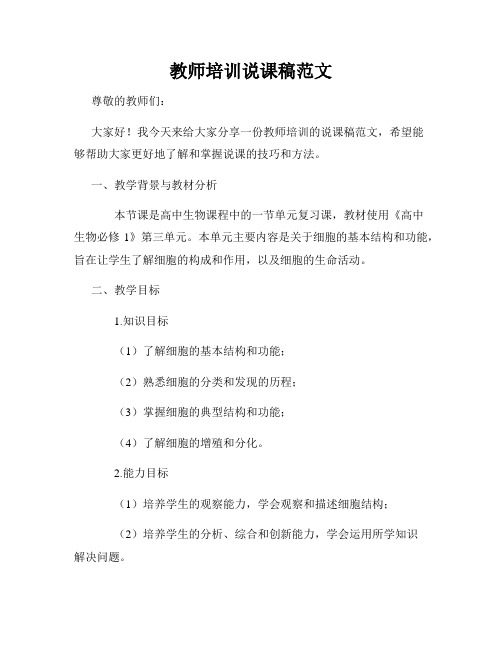 教师培训说课稿范文

尊敬的教师们：

大家好！我今天来给大家分享一份教师培训的说课稿范文，希望能够帮助大家更好地了解和掌握说课的技巧和方法。

一、教学背景与教材分析

本节课是高中生物课程中的一节单元复习课，教材使用《高中生物必修 1》第三单元。本单元主要内容是关于细胞的基本结构和功能，旨在让学生了解细胞的构成和作用，以及细胞的生命活动。

二、教学目标

1.知识目标

（1）了解细胞的基本结构和功能；

（2）熟悉细胞的分类和发现的历程；

（3）掌握细胞的典型结构和功能；

（4）了解细胞的增殖和分化。

2.能力目标

（1）培养学生的观察能力，学会观察和描述细胞结构；

（2）培养学生的分析、综合和创新能力，学会运用所学知识解决问题。